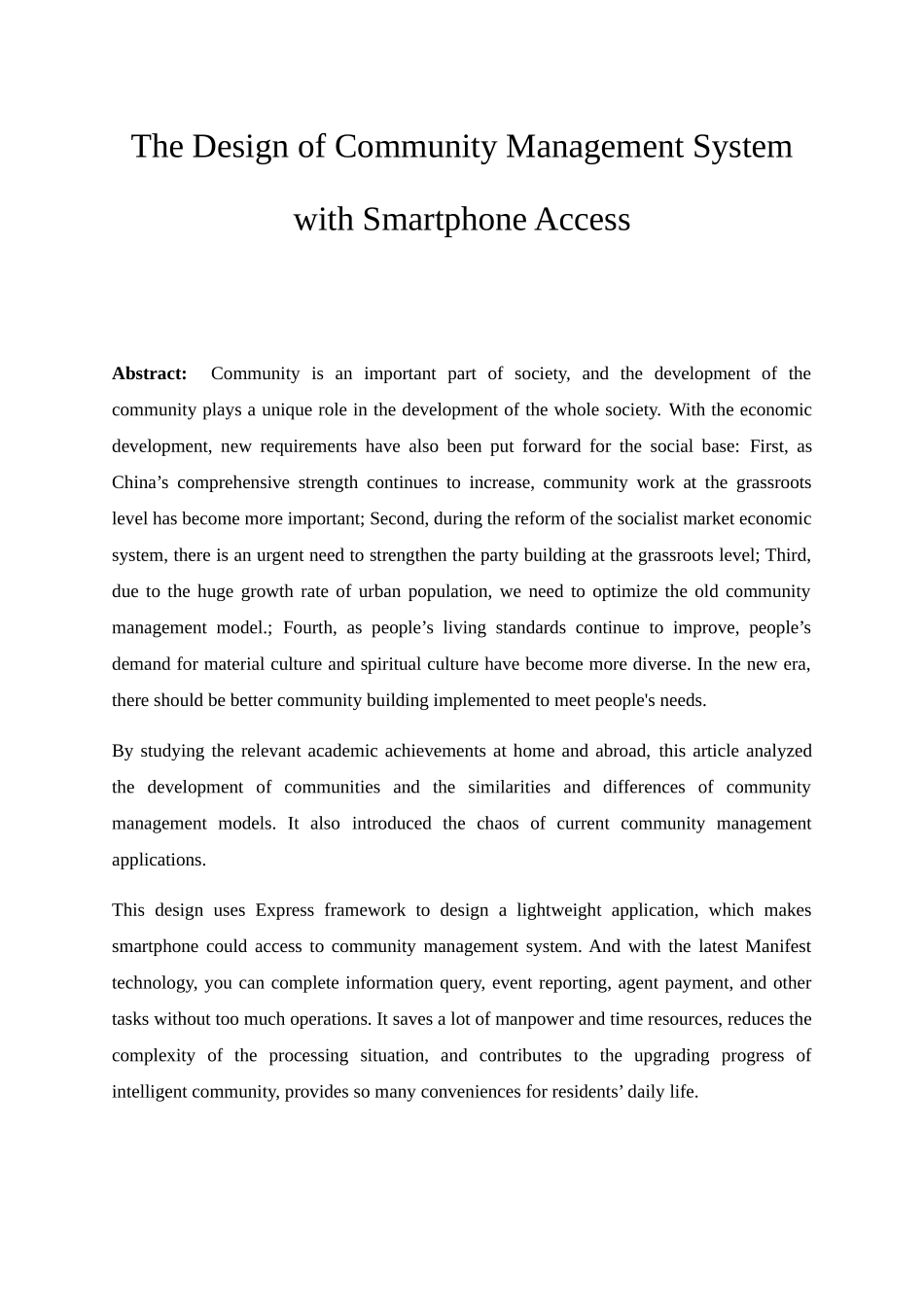 The Design of Community Management System with Smartphone Access

Abstract: Community is an important part of society, and the development of the community plays a unique role in the development of the whole society. With the economic development, new requirements have also been put forward for the social base: First, as China’s comprehensive strength continues to increase, community work at the grassroots level has become more important; Second, during the reform of the socialist market economic system, there is an urgent need to strengthen the party building at the grassroots level; Third, due to the huge growth rate of urban population, we need to optimize the old community management model.; Fourth, as people’s living standards continue to improve, people’s demand for material culture and spiritual culture have become more diverse. In the new era, there should be better community building implemented to meet people's needs.

By studying the relevant academic achievements at home and abroad, this article analyzed the development of communities and the similarities and differences of community management models. It also introduced the chaos of current community management applications.

This design uses Express framework to design a lightweight application, which makes smartphone could access to community management system. And with the latest Manifest technology, you can complete information query, event reporting, agent payment, and other tasks without too much operations. It saves a lot of manpower and time resources, reduces the complexity of the processing situation, and contributes to the upgrading progress of intelligent community, provides so many conveniences for residents’ daily life.